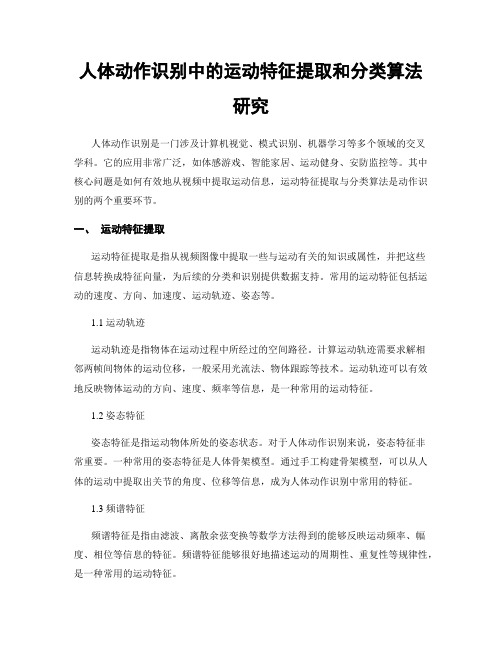 人体动作识别中的运动特征提取和分类算法研究

人体动作识别是一门涉及计算机视觉、模式识别、机器学习等多个领域的交叉学科。它的应用非常广泛，如体感游戏、智能家居、运动健身、安防监控等。其中核心问题是如何有效地从视频中提取运动信息，运动特征提取与分类算法是动作识别的两个重要环节。

一、 运动特征提取

运动特征提取是指从视频图像中提取一些与运动有关的知识或属性，并把这些信息转换成特征向量，为后续的分类和识别提供数据支持。常用的运动特征包括运动的速度、方向、加速度、运动轨迹、姿态等。

1.1 运动轨迹

运动轨迹是指物体在运动过程中所经过的空间路径。计算运动轨迹需要求解相邻两帧间物体的运动位移，一般采用光流法、物体跟踪等技术。运动轨迹可以有效地反映物体运动的方向、速度、频率等信息，是一种常用的运动特征。

1.2 姿态特征

姿态特征是指运动物体所处的姿态状态。对于人体动作识别来说，姿态特征非常重要。一种常用的姿态特征是人体骨架模型。通过手工构建骨架模型，可以从人体的运动中提取出关节的角度、位移等信息，成为人体动作识别中常用的特征。

1.3 频谱特征

频谱特征是指由滤波、离散余弦变换等数学方法得到的能够反映运动频率、幅度、相位等信息的特征。频谱特征能够很好地描述运动的周期性、重复性等规律性，是一种常用的运动特征。